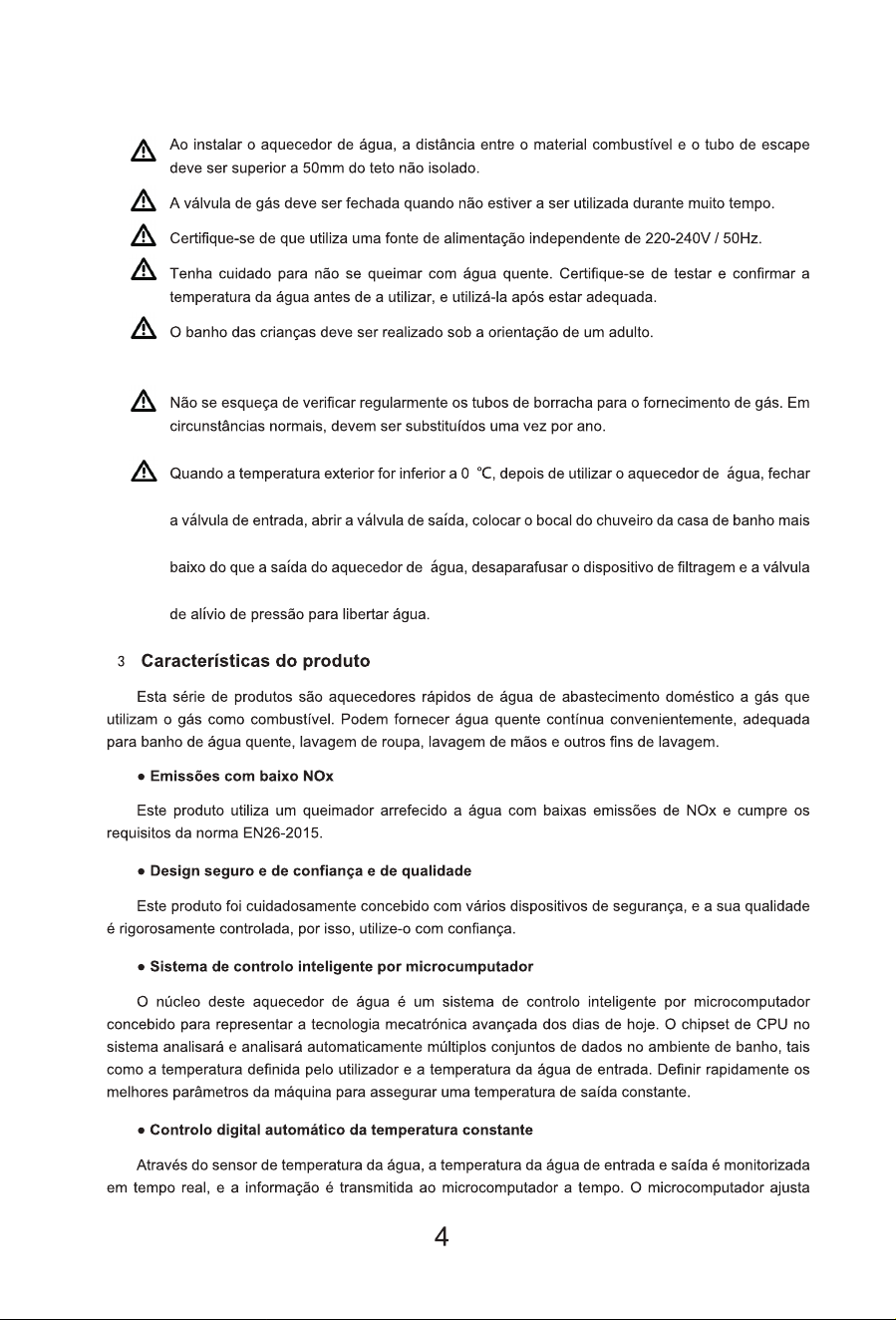 Ao instalar o aquecedor de água, a distância entre o material combustível e o tubo de escape deve ser superior a 50mm do teto não isolado.

A válvula de gás deve ser fechada quando não estiver a ser utilizada durante muito tempo.

Certifique-se de que utiliza uma fonte de alimentação independente de 220-240V / 50Hz.

Tenha cuidado para não se queimar com água quente. Certifique-se de testar e confirmar a temperatura da água antes de a utilizar, e utilizá-la após estar adequada.

O banho das crianças deve ser realizado sob a orientação de um adulto.

Não se esqueça de verificar regularmente os tubos de borracha para o fornecimento de gás. Em circunstâncias normais, devem ser substituídos uma vez por ano.

Quando a temperatura exterior for inferior a 0 ℃, depois de utilizar o aquecedor de água, fechar a válvula de entrada, abrir a válvula de saída, colocar o bocal do chuveiro da casa de banho mais baixo do que a saída do aquecedor de água, desaparafusar o dispositivo de filtragem e a válvula de alívio de pressão para libertar água.

3 Características do produto

Esta série de produtos são aquecedores rápidos de água de abastecimento doméstico a gás que utilizam o gás como combustível. Podem fornecer água quente contínua convenientemente, adequada para banho de água quente, lavagem de roupa, lavagem de mãos e outros fins de lavagem.

• Emissões com baixo NOx

Este produto utiliza um queimador arrefecido a água com baixas emissões de NOx e cumpre os requisitos da norma EN26-2015.

• Design seguro e de confiança e de qualidade

Este produto foi cuidadosamente concebido com vários dispositivos de segurança, e a sua qualidade é rigorosamente controlada, por isso, utilize-o com confiança.

• Sistema de controlo inteligente por microcumputador

O núcleo deste aquecedor de água é um sistema de controlo inteligente por microcomputador concebido para representar a tecnologia mecatrónica avançada dos dias de hoje. O chipset de CPU no sistema analisará e analisará automaticamente múltiplos conjuntos de dados no ambiente de banho, tais como a temperatura definida pelo utilizador e a temperatura da água de entrada. Definir rapidamente os melhores parâmetros da máquina para assegurar uma temperatura de saída constante.

• Controlo digital automático da temperatura constante

Através do sensor de temperatura da água, a temperatura da água de entrada e saída é monitorizada em tempo real, e a informação é transmitida ao microcomputador a tempo. O microcomputador ajusta

4